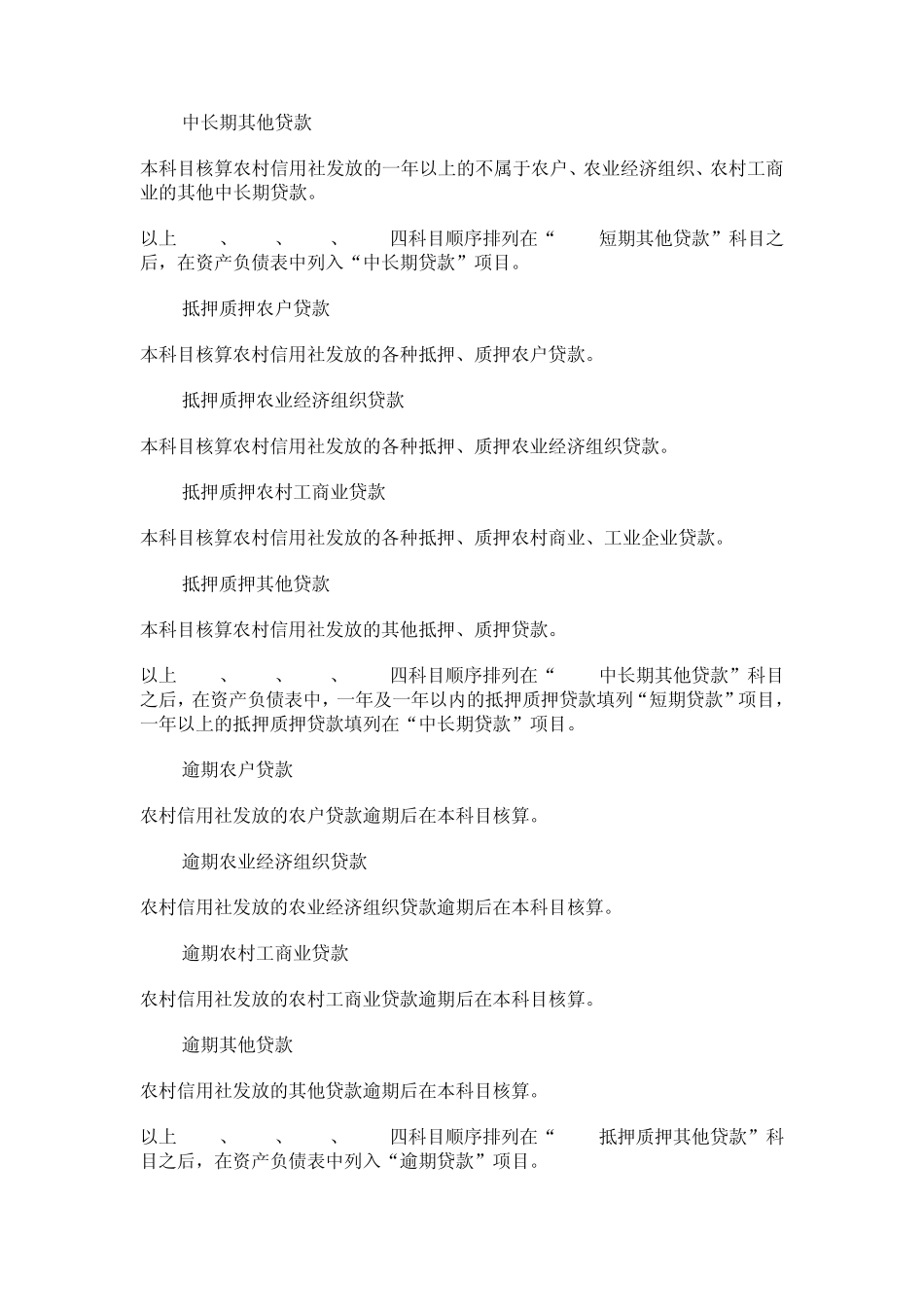 中长期其他贷款

本科目核算农村信用社发放的一年以上的不属于农户、农业经济组织、农村工商业的其他中长期贷款。

以上　、　、　、　四科目顺序排列在“　短期其他贷款”科目之后，在资产负债表中列入“中长期贷款”项目。

抵押质押农户贷款

本科目核算农村信用社发放的各种抵押、质押农户贷款。

抵押质押农业经济组织贷款

本科目核算农村信用社发放的各种抵押、质押农业经济组织贷款。

抵押质押农村工商业贷款

本科目核算农村信用社发放的各种抵押、质押农村商业、工业企业贷款。

抵押质押其他贷款

本科目核算农村信用社发放的其他抵押、质押贷款。

以上　、　、　、　四科目顺序排列在“　中长期其他贷款”科目之后，在资产负债表中，一年及一年以内的抵押质押贷款填列“短期贷款”项目，一年以上的抵押质押贷款填列在“中长期贷款”项目。

逾期农户贷款

农村信用社发放的农户贷款逾期后在本科目核算。

逾期农业经济组织贷款

农村信用社发放的农业经济组织贷款逾期后在本科目核算。

逾期农村工商业贷款

农村信用社发放的农村工商业贷款逾期后在本科目核算。

逾期其他贷款

农村信用社发放的其他贷款逾期后在本科目核算。

以上　、　、　、　四科目顺序排列在“　抵押质押其他贷款”科目之后，在资产负债表中列入“逾期贷款”项目。